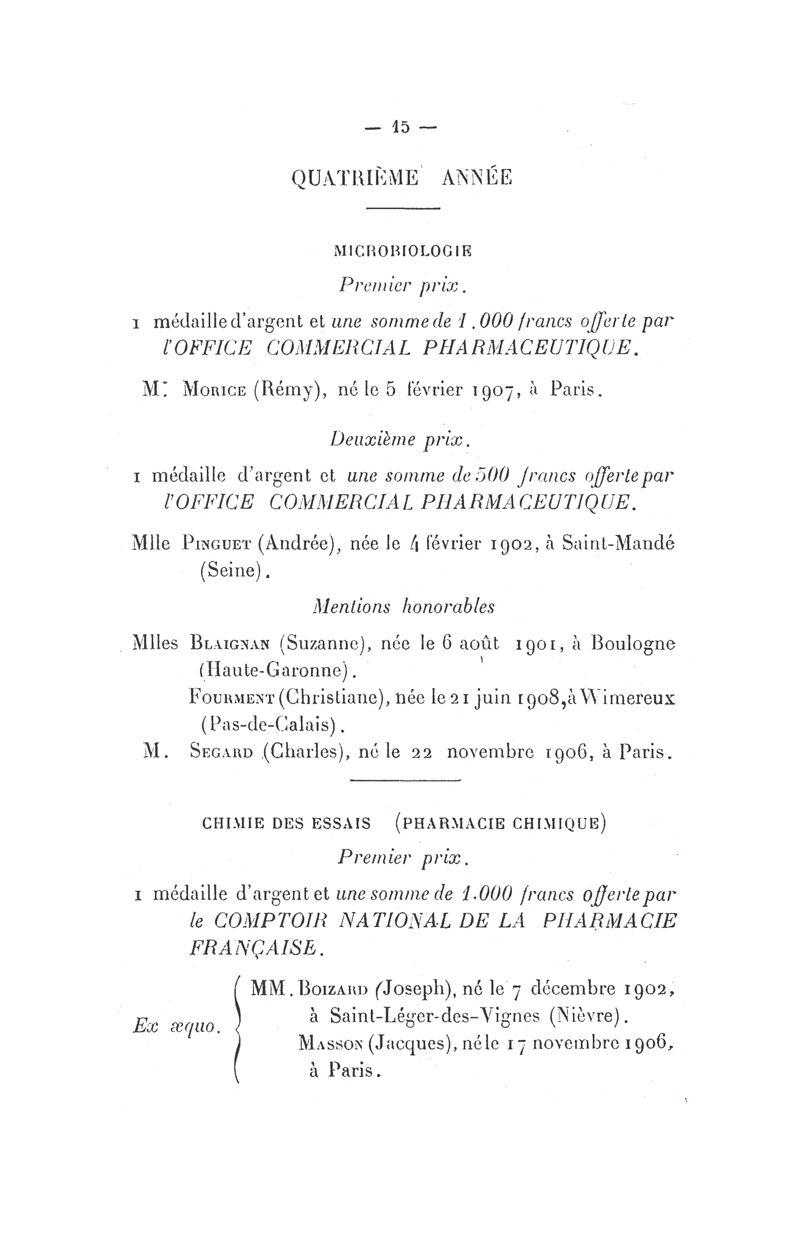 — 15 —

QUATRIÈME ANNÉE

MICROBIOLOGIE

Premier prix.

1 médaille d'argent et une somme de 1.000 francs offerte par l'OFFICE COMMERCIAL PHARMACEUTIQUE.

M. Morice (Rémy), né le 5 février 1907, à Paris.

Deuxième prix.

1 médaille d'argent et une somme de 500 francs offerte par l'OFFICE COMMERCIAL PHARMACEUTIQUE.

Mlle Pinguet (Andrée), née le 4 février 1902, à Saint-Mandé (Seine).

Mentions honorables

Mlles Blaignan (Suzanne), née le 6 août 1901, à Boulogne (Haute-Garonne).

Fourment (Christiane), née le 21 juin 1908, à Wimereux (Pas-de-Calais).

M. Segard (Charles), né le 22 novembre 1906, à Paris.

CHIMIE DES ESSAIS (PHARMACIE CHIMIQUE)

Premier prix.

1 médaille d'argent et une somme de 1.000 francs offerte par le COMPTOIR NATIONAL DE LA PHARMACIE FRANÇAISE.

Ex æquo.

MM. Boizard (Joseph), né le 7 décembre 1902, à Saint-Léger-des-Vignes (Nièvre).

Masson (Jacques), né le 17 novembre 1906, à Paris.